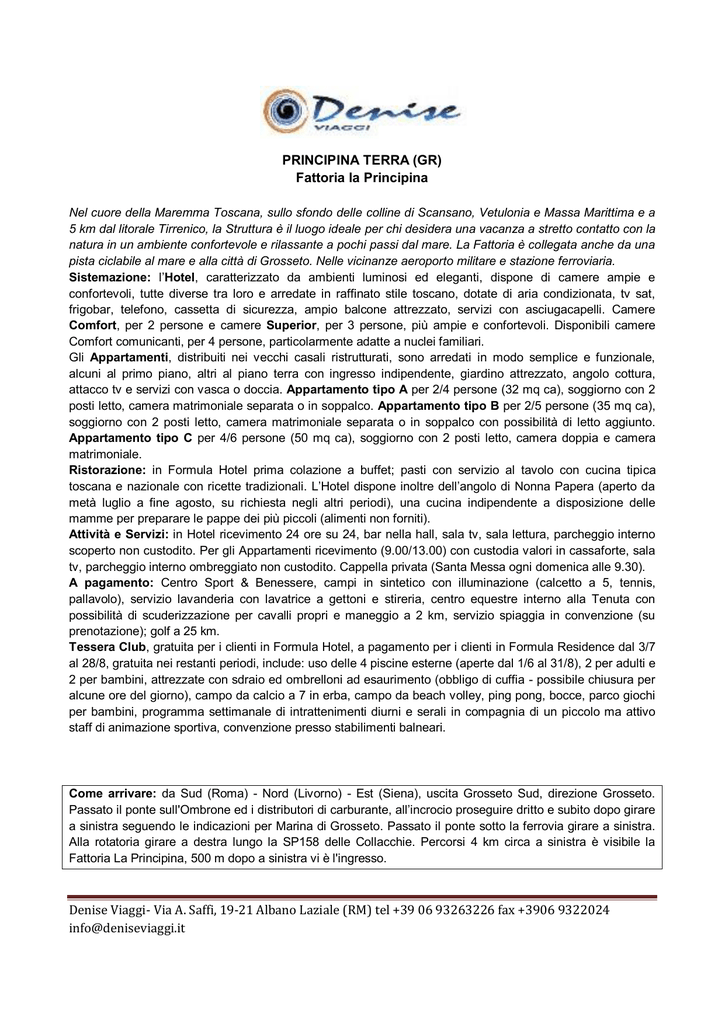 Denise
VIAGGI

PRINCIPINA TERRA (GR)
Fattoria la Principina

Nel cuore della Maremma Toscana, sullo sfondo delle colline di Scansano, Vetulonia e Massa Marittima e a 5 km dal litorale Tirrenico, la Struttura è il luogo ideale per chi desidera una vacanza a stretto contatto con la natura in un ambiente confortevole e rilassante a pochi passi dal mare. La Fattoria è collegata anche da una pista ciclabile al mare e alla città di Grosseto. Nelle vicinanze aeroporto militare e stazione ferroviaria.

Sistemazione: l'Hotel, caratterizzato da ambienti luminosi ed eleganti, dispone di camere ampie e confortevoli, tutte diverse tra loro e arredate in raffinato stile toscano, dotate di aria condizionata, tv sat, frigobar, telefono, cassetta di sicurezza, ampio balcone attrezzato, servizi con asciugacapelli. Camere Comfort, per 2 persone e camere Superior, per 3 persone, più ampie e confortevoli. Disponibili camere Comfort comunicanti, per 4 persone, particolarmente adatte a nuclei familiari.

Gli Appartamenti, distribuiti nei vecchi casali ristrutturati, sono arredati in modo semplice e funzionale, alcuni al primo piano, altri al piano terra con ingresso indipendente, giardino attrezzato, angolo cottura, attacco tv e servizi con vasca o doccia. Appartamento tipo A per 2/4 persone (32 mq ca), soggiorno con 2 posti letto, camera matrimoniale separata o in soppalco. Appartamento tipo B per 2/5 persone (35 mq ca), soggiorno con 2 posti letto, camera matrimoniale separata o in soppalco con possibilità di letto aggiunto. Appartamento tipo C per 4/6 persone (50 mq ca), soggiorno con 2 posti letto, camera doppia e camera matrimoniale.

Ristorazione: in Formula Hotel prima colazione a buffet; pasti con servizio al tavolo con cucina tipica toscana e nazionale con ricette tradizionali. L'Hotel dispone inoltre dell'angolo di Nonna Papera (aperto da metà luglio a fine agosto, su richiesta negli altri periodi), una cucina indipendente a disposizione delle mamme per preparare le pappe dei più piccoli (alimenti non forniti).

Attività e Servizi: in Hotel ricevimento 24 ore su 24, bar nella hall, sala tv, sala lettura, parcheggio interno scoperto non custodito. Per gli Appartamenti ricevimento (9.00/13.00) con custodia valori in cassaforte, sala tv, parcheggio interno ombreggiato non custodito. Cappella privata (Santa Messa ogni domenica alle 9.30).

A pagamento: Centro Sport & Benessere, campi in sintetico con illuminazione (calcetto a 5, tennis, pallavolo), servizio lavanderia con lavatrice a gettoni e stireria, centro equestre interno alla Tenuta con possibilità di scuderizzazione per cavalli propri e maneggio a 2 km, servizio spiaggia in convenzione (su prenotazione); golf a 25 km.

Tessera Club, gratuita per i clienti in Formula Hotel, a pagamento per i clienti in Formula Residence dal 3/7 al 28/8, gratuita nei restanti periodi, include: uso delle 4 piscine esterne (aperte dal 1/6 al 31/8), 2 per adulti e 2 per bambini, attrezzate con sdraio ed ombrelloni ad esaurimento (obbligo di cuffia - possibile chiusura per alcune ore del giorno), campo da calcio a 7 in erba, campo da beach volley, ping pong, bocce, parco giochi per bambini, programma settimanale di intrattenimenti diurni e serali in compagnia di un piccolo ma attivo staff di animazione sportiva, convenzione presso stabilimenti balneari.

Come arrivare: da Sud (Roma) - Nord (Livorno) - Est (Siena), uscita Grosseto Sud, direzione Grosseto. Passato il ponte sull'Ombrone ed i distributori di carburante, all'incrocio proseguire dritto e subito dopo girare a sinistra seguendo le indicazioni per Marina di Grosseto. Passato il ponte sotto la ferrovia girare a sinistra. Alla rotatoria girare a destra lungo la SP158 delle Collacchie. Percorsi 4 km circa a sinistra è visibile la Fattoria La Principina, 500 m dopo a sinistra vi è l'ingresso.

Denise Viaggi- Via A. Saffi, 19-21 Albano Laziale (RM) tel +39 06 93263226 fax +3906 9322024
info@deniseviaggi.it